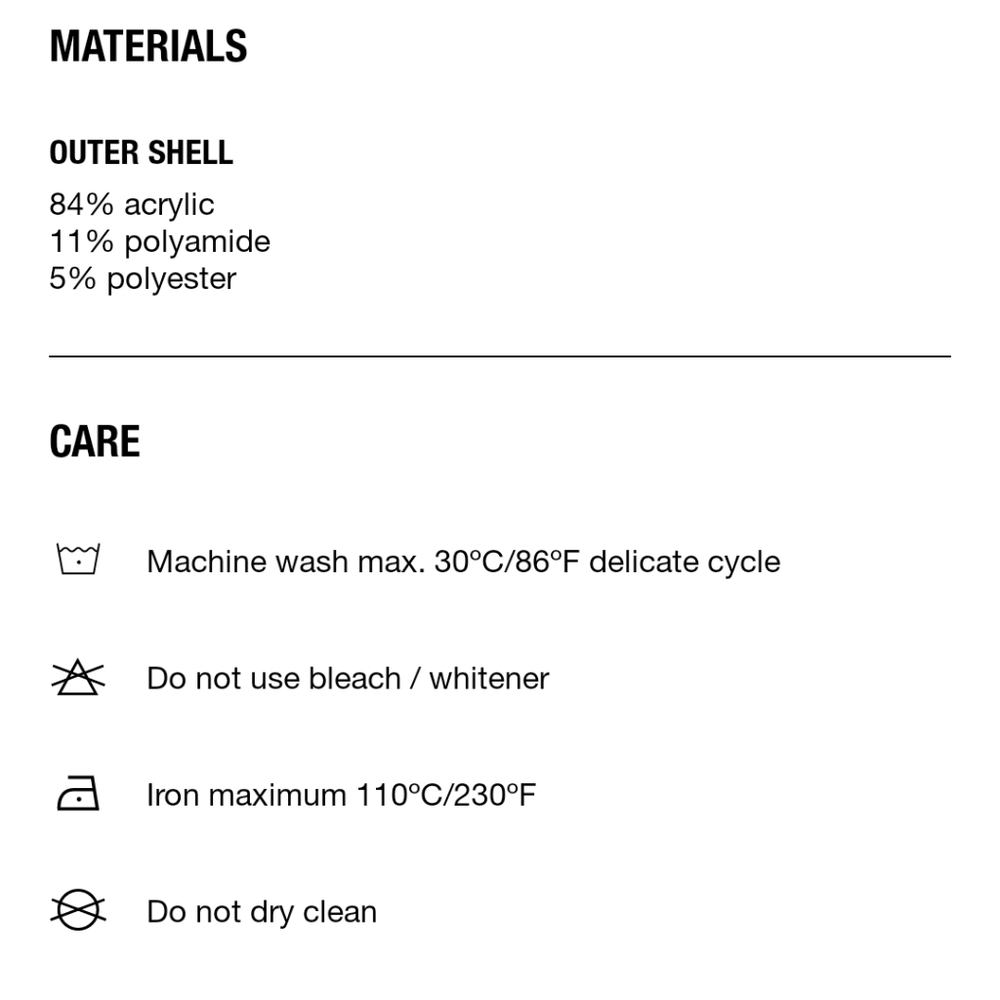 MATERIALS

OUTER SHELL

84% acrylic
11% polyamide
5% polyester

CARE

Machine wash max. 30°C/86°F delicate cycle

Do not use bleach / whitener

Iron maximum 110°C/230°F

Do not dry clean